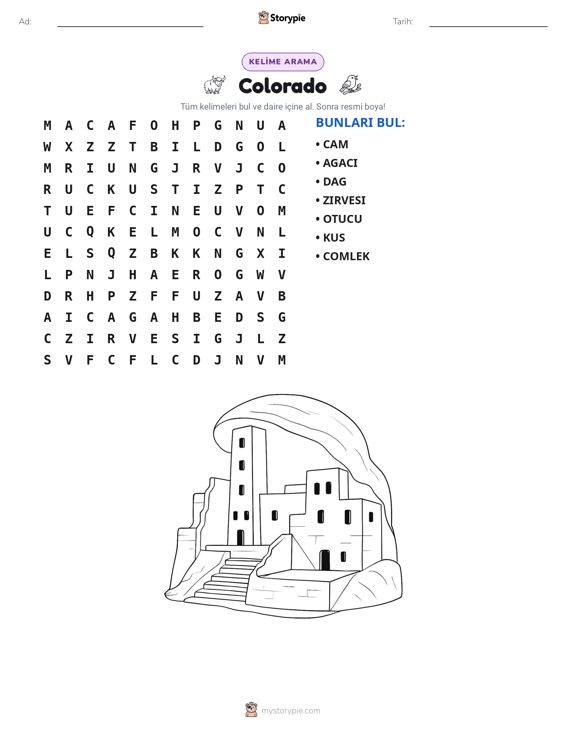 Ad: ____ Storypie Tarih: ____

KELİME ARAMA

Colorado

Tüm kelimeleri bul ve daire içine al. Sonra resmi boya!

M A C A F O H P G N U A
W X Z Z T B I L D G O L
M R I U N G J R V J C O
R U C K U S T I Z P T C
T U E F C I N E U V O M
U C Q K E L M O C V N L
E L S Q Z B K K N G X I
L P N J H A E R O G W V
D R H P Z F F U Z A V B
A I C A G A H B E D S G
C Z I R V E S I G J L Z
S V F C F L C D J N V M

BUNLARI BUL:

• CAM
• AGACI
• DAG
• ZIRVESI
• OTUCU
• KUS
• COMLEK

mystorypie.com